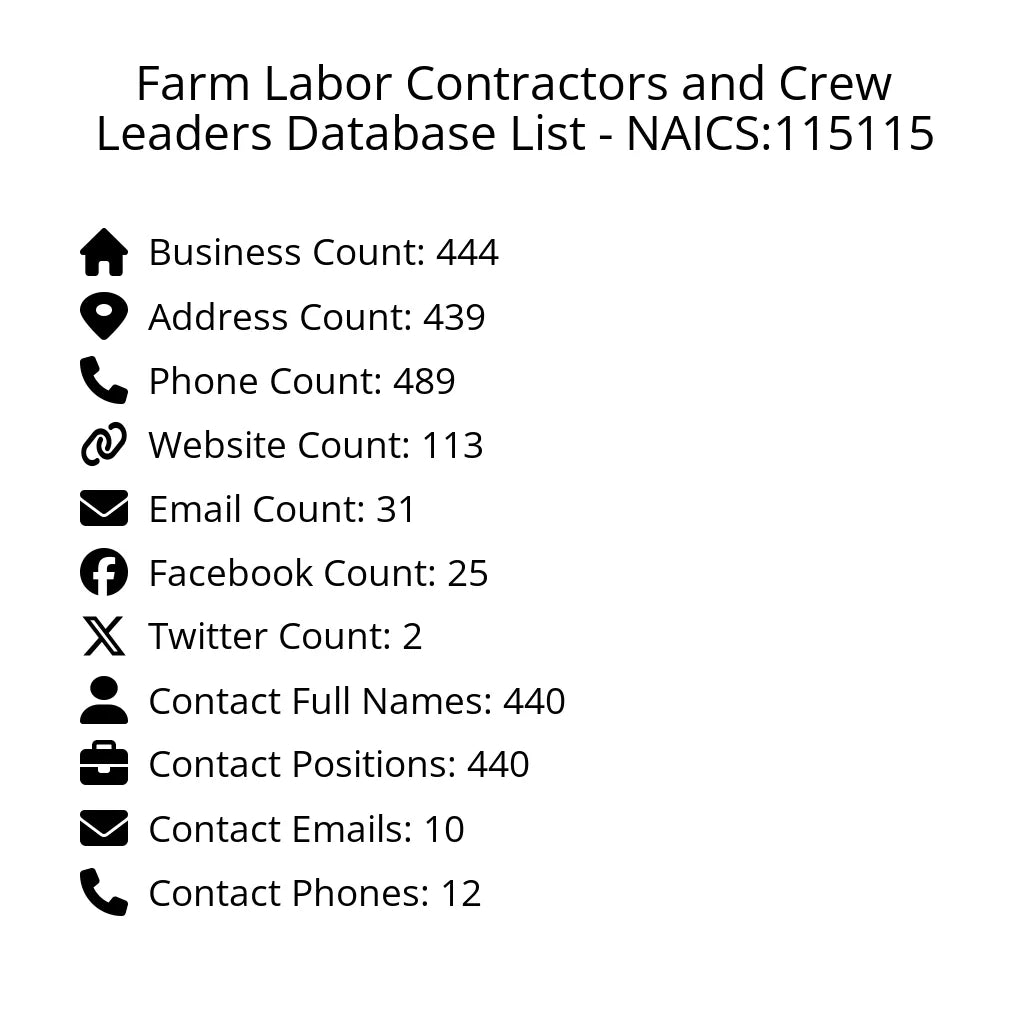 Farm Labor Contractors and Crew Leaders Database List - NAICS:115115

Business Count: 444
Address Count: 439
Phone Count: 489
Website Count: 113
Email Count: 31
Facebook Count: 25
Twitter Count: 2
Contact Full Names: 440
Contact Positions: 440
Contact Emails: 10
Contact Phones: 12